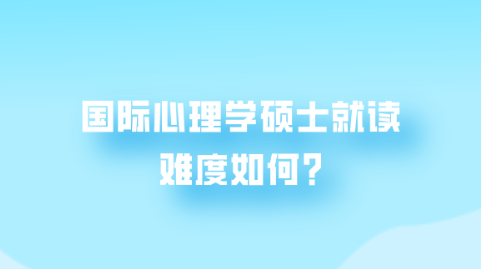 国际心理学硕士就读难度如何？